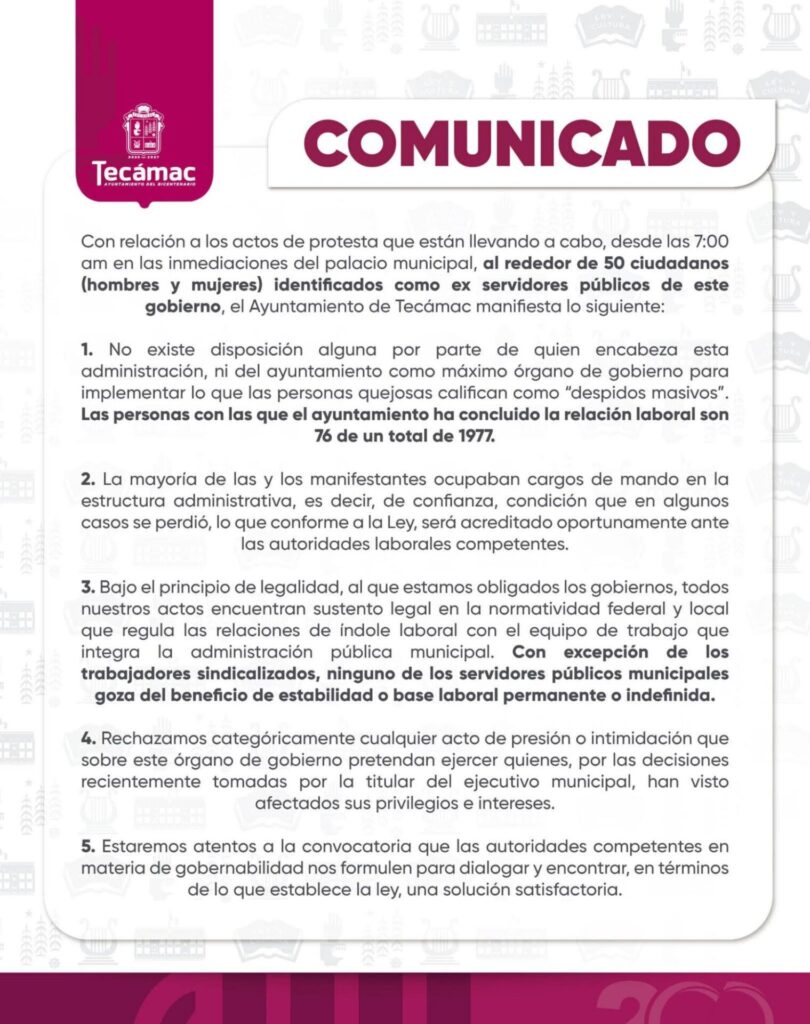 Tecámac
AYUNTAMIENTO DEL BICENTENARIO

COMUNICADO

Con relación a los actos de protesta que están llevando a cabo, desde las 7:00 am en las inmediaciones del palacio municipal, al rededor de 50 ciudadanos (hombres y mujeres) identificados como ex servidores públicos de este gobierno, el Ayuntamiento de Tecámac manifiesta lo siguiente:

1. No existe disposición alguna por parte de quien encabeza esta administración, ni del ayuntamiento como máximo órgano de gobierno para implementar lo que las personas quejosas califican como "despidos masivos". Las personas con las que el ayuntamiento ha concluido la relación laboral son 76 de un total de 1977.

2. La mayoría de las y los manifestantes ocupaban cargos de mando en la estructura administrativa, es decir, de confianza, condición que en algunos casos se perdió, lo que conforme a la Ley, será acreditado oportunamente ante las autoridades laborales competentes.

3. Bajo el principio de legalidad, al que estamos obligados los gobiernos, todos nuestros actos encuentran sustento legal en la normatividad federal y local que regula las relaciones de índole laboral con el equipo de trabajo que integra la administración pública municipal. Con excepción de los trabajadores sindicalizados, ninguno de los servidores públicos municipales goza del beneficio de estabilidad o base laboral permanente o indefinida.

4. Rechazamos categóricamente cualquier acto de presión o intimidación que sobre este órgano de gobierno pretendan ejercer quienes, por las decisiones recientemente tomadas por la titular del ejecutivo municipal, han visto afectados sus privilegios e intereses.

5. Estaremos atentos a la convocatoria que las autoridades competentes en materia de gobernabilidad nos formulen para dialogar y encontrar, en términos de lo que establece la ley, una solución satisfactoria.